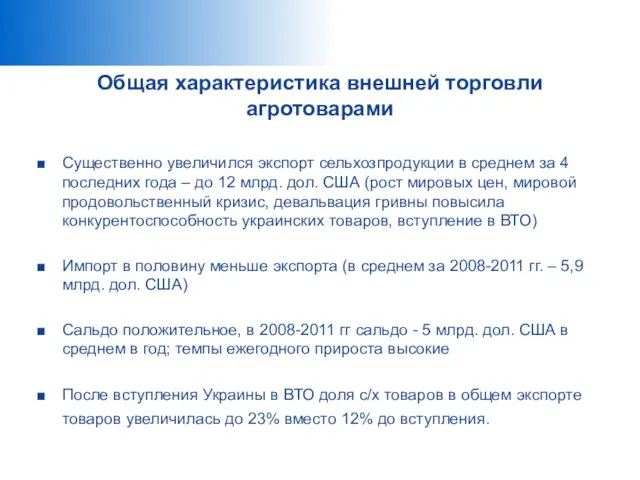 Общая характеристика внешней торговли агротоварами

■ Существенно увеличился экспорт сельхозпродукции в среднем за 4 последних года – до 12 млрд. дол. США (рост мировых цен, мировой продовольственный кризис, девальвация гривны повысила конкурентоспособность украинских товаров, вступление в ВТО)

■ Импорт в половину меньше экспорта (в среднем за 2008-2011 гг. – 5,9 млрд. дол. США)

■ Сальдо положительное, в 2008-2011 гг сальдо - 5 млрд. дол. США в среднем в год; темпы ежегодного прироста высокие

■ После вступления Украины в ВТО доля с/х товаров в общем экспорте товаров увеличилась до 23% вместо 12% до вступления.